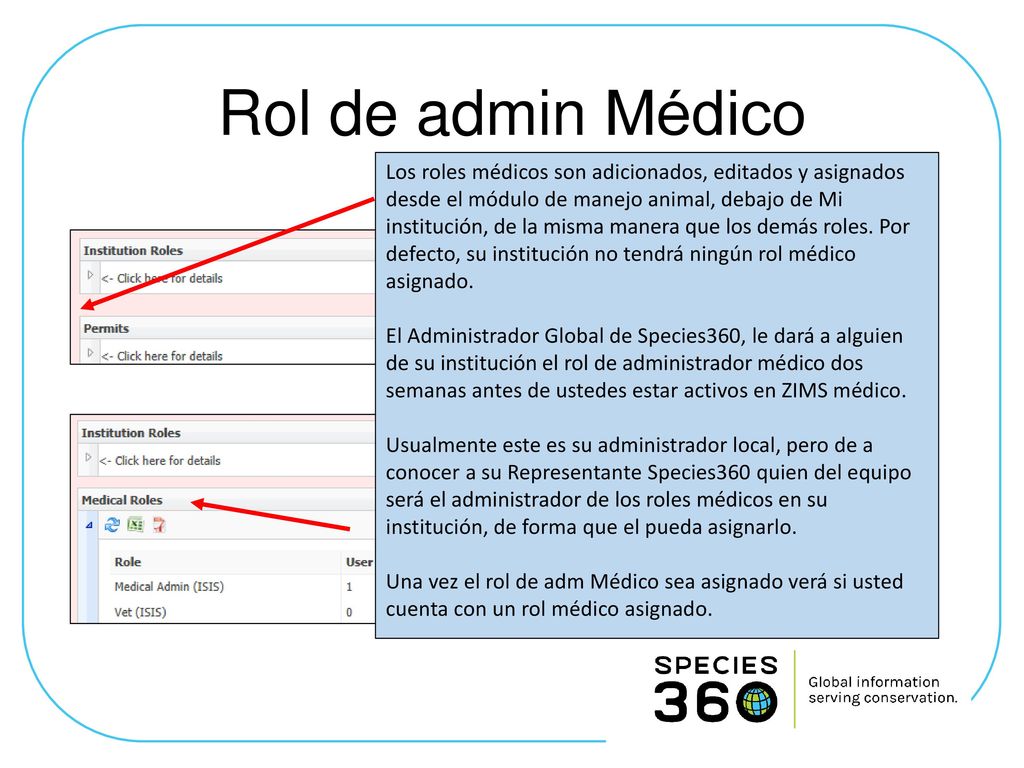 Rol de admin Médico

Institution Roles
<- Click here for details
Permits
<- Click here for details

Institution Roles
<- Click here for details
Medical Roles

| Role | User |
|---|---|
| Medical Admin (ISIS) | 1 |
| Vet (ISIS) | 0 |

Los roles médicos son adicionados, editados y asignados desde el módulo de manejo animal, debajo de Mi institución, de la misma manera que los demás roles. Por defecto, su institución no tendrá ningún rol médico asignado.

El Administrador Global de Species360, le dará a alguien de su institución el rol de administrador médico dos semanas antes de ustedes estar activos en ZIMS médico.

Usualmente este es su administrador local, pero de a conocer a su Representante Species360 quien del equipo será el administrador de los roles médicos en su institución, de forma que el pueda asignarlo.

Una vez el rol de adm Médico sea asignado verá si usted cuenta con un rol médico asignado.

SPECIES 360
Global information serving conservation.